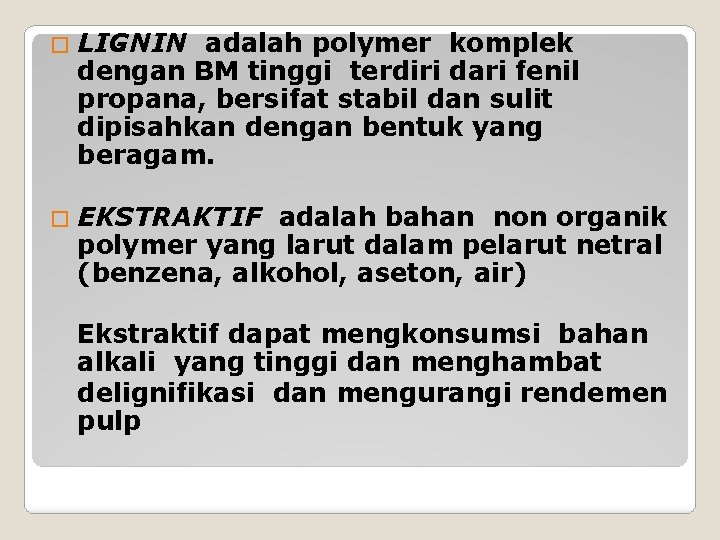 LIGNIN adalah polymer komplek dengan BM tinggi terdiri dari fenil propana, bersifat stabil dan sulit dipisahkan dengan bentuk yang beragam.

EKSTRAKTIF adalah bahan non organik polymer yang larut dalam pelarut netral (benzena, alkohol, aseton, air)

Ekstraktif dapat mengkonsumsi bahan alkali yang tinggi dan menghambat delignifikasi dan mengurangi rendemen pulp